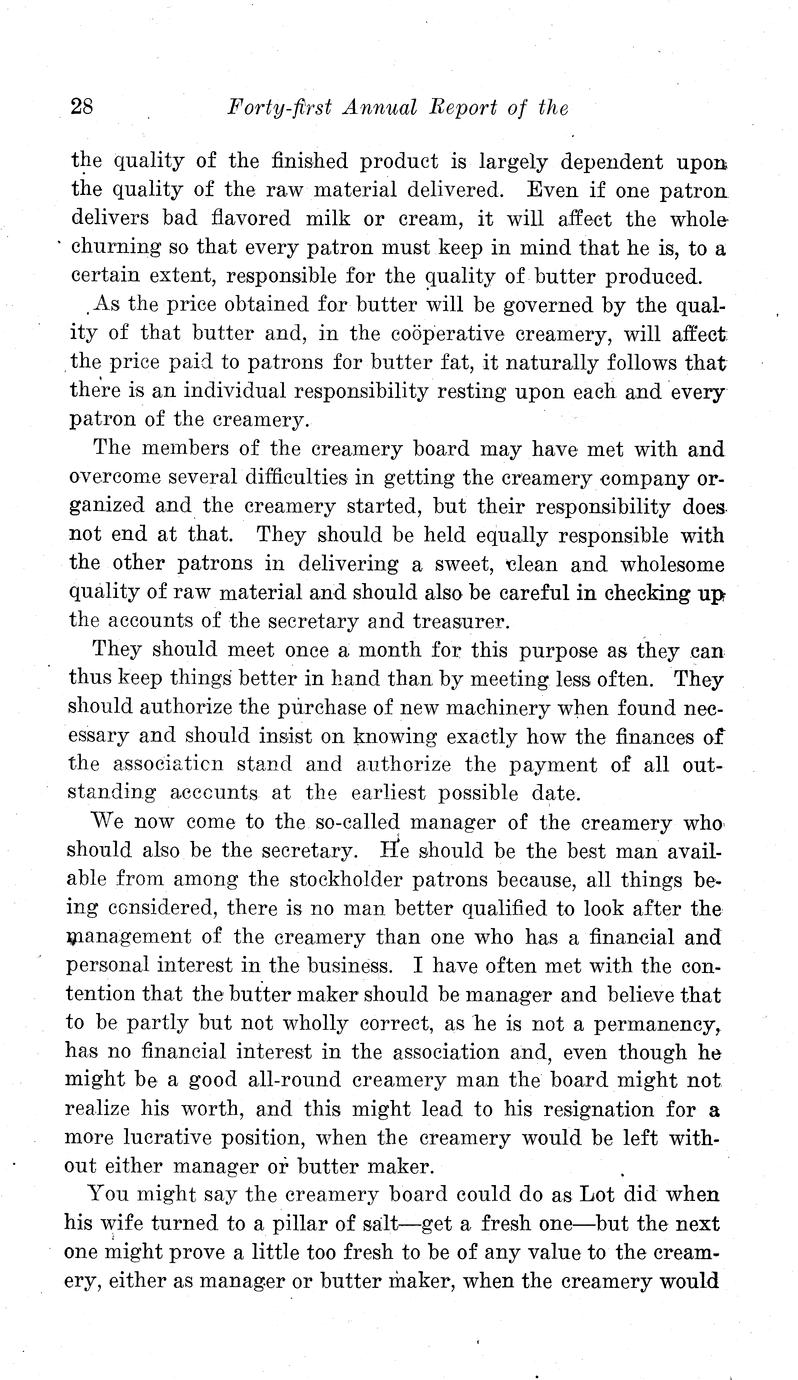 28 Forty-first Annual Report of the

the quality of the finished product is largely dependent upon the quality of the raw material delivered. Even if one patron delivers bad flavored milk or cream, it will affect the whole churning so that every patron must keep in mind that he is, to a certain extent, responsible for the quality of butter produced.

As the price obtained for butter will be governed by the quality of that butter and, in the coöperative creamery, will affect the price paid to patrons for butter fat, it naturally follows that there is an individual responsibility resting upon each and every patron of the creamery.

The members of the creamery board may have met with and overcome several difficulties in getting the creamery company organized and the creamery started, but their responsibility does not end at that. They should be held equally responsible with the other patrons in delivering a sweet, clean and wholesome quality of raw material and should also be careful in checking up the accounts of the secretary and treasurer.

They should meet once a month for this purpose as they can thus keep things better in hand than by meeting less often. They should authorize the purchase of new machinery when found necessary and should insist on knowing exactly how the finances of the association stand and authorize the payment of all outstanding accounts at the earliest possible date.

We now come to the so-called manager of the creamery who should also be the secretary. He should be the best man available from among the stockholder patrons because, all things being considered, there is no man better qualified to look after the management of the creamery than one who has a financial and personal interest in the business. I have often met with the contention that the butter maker should be manager and believe that to be partly but not wholly correct, as he is not a permanency, has no financial interest in the association and, even though he might be a good all-round creamery man the board might not realize his worth, and this might lead to his resignation for a more lucrative position, when the creamery would be left without either manager or butter maker.

You might say the creamery board could do as Lot did when his wife turned to a pillar of salt—get a fresh one—but the next one might prove a little too fresh to be of any value to the creamery, either as manager or butter maker, when the creamery would